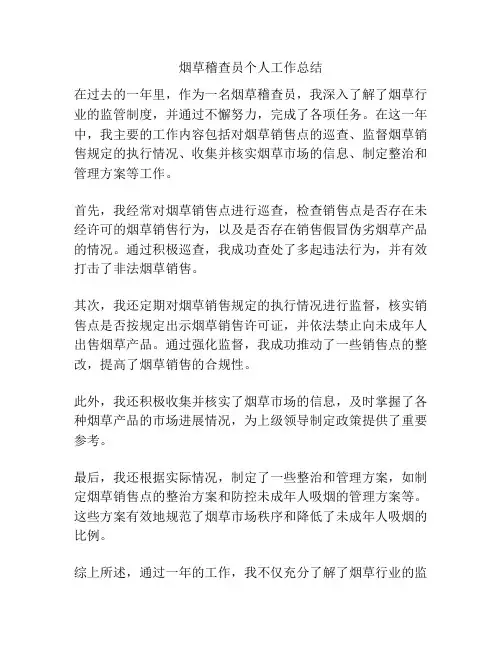 烟草稽查员个人工作总结

在过去的一年里，作为一名烟草稽查员，我深入了解了烟草行业的监管制度，并通过不懈努力，完成了各项任务。在这一年中，我主要的工作内容包括对烟草销售点的巡查、监督烟草销售规定的执行情况、收集并核实烟草市场的信息、制定整治和管理方案等工作。

首先，我经常对烟草销售点进行巡查，检查销售点是否存在未经许可的烟草销售行为，以及是否存在销售假冒伪劣烟草产品的情况。通过积极巡查，我成功查处了多起违法行为，并有效打击了非法烟草销售。

其次，我还定期对烟草销售规定的执行情况进行监督，核实销售点是否按规定出示烟草销售许可证，并依法禁止向未成年人出售烟草产品。通过强化监督，我成功推动了一些销售点的整改，提高了烟草销售的合规性。

此外，我还积极收集并核实了烟草市场的信息，及时掌握了各种烟草产品的市场进展情况，为上级领导制定政策提供了重要参考。

最后，我还根据实际情况，制定了一些整治和管理方案，如制定烟草销售点的整治方案和防控未成年人吸烟的管理方案等。这些方案有效地规范了烟草市场秩序和降低了未成年人吸烟的比例。

综上所述，通过一年的工作，我不仅充分了解了烟草行业的监